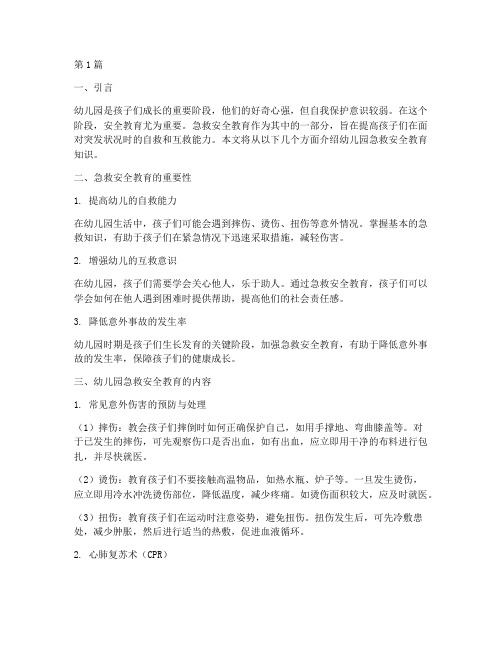 第1篇

一、引言

幼儿园是孩子们成长的重要阶段，他们的好奇心强，但自我保护意识较弱。在这个阶段，安全教育尤为重要。急救安全教育作为其中的一部分，旨在提高孩子们在面对突发状况时的自救和互救能力。本文将从以下几个方面介绍幼儿园急救安全教育知识。

二、急救安全教育的重要性

1. 提高幼儿的自救能力

在幼儿园生活中，孩子们可能会遇到摔伤、烫伤、扭伤等意外情况。掌握基本的急救知识，有助于孩子们在紧急情况下迅速采取措施，减轻伤害。

2. 增强幼儿的互救意识

在幼儿园，孩子们需要学会关心他人，乐于助人。通过急救安全教育，孩子们可以学会如何在他人遇到困难时提供帮助，提高他们的社会责任感。

3. 降低意外事故的发生率

幼儿园时期是孩子们生长发育的关键阶段，加强急救安全教育，有助于降低意外事故的发生率，保障孩子们的健康成长。

三、幼儿园急救安全教育的内容

1. 常见意外伤害的预防与处理

（1）摔伤：教会孩子们摔倒时如何正确保护自己，如用手撑地、弯曲膝盖等。对于已发生的摔伤，可先观察伤口是否出血，如有出血，应立即用干净的布料进行包扎，并尽快就医。

（2）烫伤：教育孩子们不要接触高温物品，如热水瓶、炉子等。一旦发生烫伤，应立即用冷水冲洗烫伤部位，降低温度，减少疼痛。如烫伤面积较大，应及时就医。

（3）扭伤：教育孩子们在运动时注意姿势，避免扭伤。扭伤发生后，可先冷敷患处，减少肿胀，然后进行适当的热敷，促进血液循环。

2. 心肺复苏术（CPR）